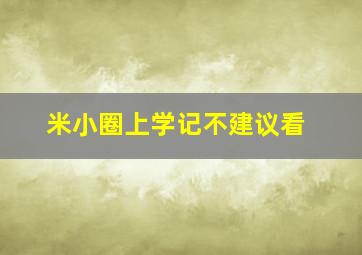 米小圈上学记不建议看